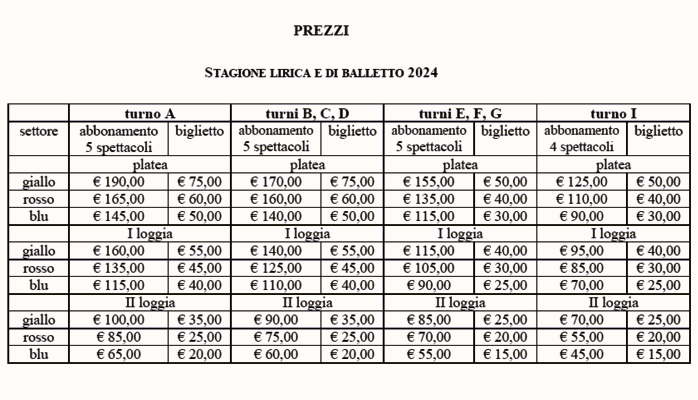 PREZZI

STAGIONE LIRICA E DI BALLETTO 2024

| | turno A | | turni B, C, D | | turni E, F, G | | turno I | |
|---|---|---|---|---|---|---|---|---|
| settore | abbonamento 5 spettacoli | biglietto | abbonamento 5 spettacoli | biglietto | abbonamento 5 spettacoli | biglietto | abbonamento 4 spettacoli | biglietto |
| | platea | | platea | | platea | | platea | |
| giallo | € 190,00 | € 75,00 | € 170,00 | € 75,00 | € 155,00 | € 50,00 | € 125,00 | € 50,00 |
| rosso | € 165,00 | € 60,00 | € 160,00 | € 60,00 | € 135,00 | € 40,00 | € 110,00 | € 40,00 |
| blu | € 145,00 | € 50,00 | € 140,00 | € 50,00 | € 115,00 | € 30,00 | € 90,00 | € 30,00 |
| | I loggia | | I loggia | | I loggia | | I loggia | |
| giallo | € 160,00 | € 55,00 | € 140,00 | € 55,00 | € 115,00 | € 40,00 | € 95,00 | € 40,00 |
| rosso | € 135,00 | € 45,00 | € 125,00 | € 45,00 | € 105,00 | € 30,00 | € 85,00 | € 30,00 |
| blu | € 115,00 | € 40,00 | € 110,00 | € 40,00 | € 90,00 | € 25,00 | € 70,00 | € 25,00 |
| | II loggia | | II loggia | | II loggia | | II loggia | |
| giallo | € 100,00 | € 35,00 | € 90,00 | € 35,00 | € 85,00 | € 25,00 | € 70,00 | € 25,00 |
| rosso | € 85,00 | € 25,00 | € 75,00 | € 25,00 | € 70,00 | € 20,00 | € 55,00 | € 20,00 |
| blu | € 65,00 | € 20,00 | € 60,00 | € 20,00 | € 55,00 | € 15,00 | € 45,00 | € 15,00 |